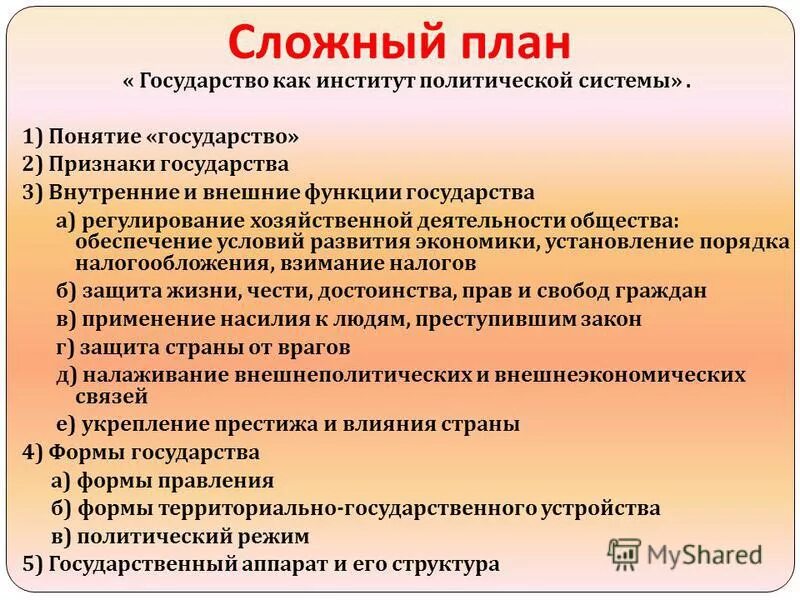 Сложный план
« Государство как институт политической системы» .

1) Понятие «государство»
2) Признаки государства
3) Внутренние и внешние функции государства
а) регулирование хозяйственной деятельности общества: обеспечение условий развития экономики, установление порядка налогообложения, взимание налогов
б) защита жизни, чести, достоинства, прав и свобод граждан
в) применение насилия к людям, преступившим закон
г) защита страны от врагов
д) налаживание внешнеполитических и внешнеэкономических связей
е) укрепление престижа и влияния страны
4) Формы государства
а) формы правления
б) формы территориально-государственного устройства
в) политический режим
5) Государственный аппарат и его структура

MyShared